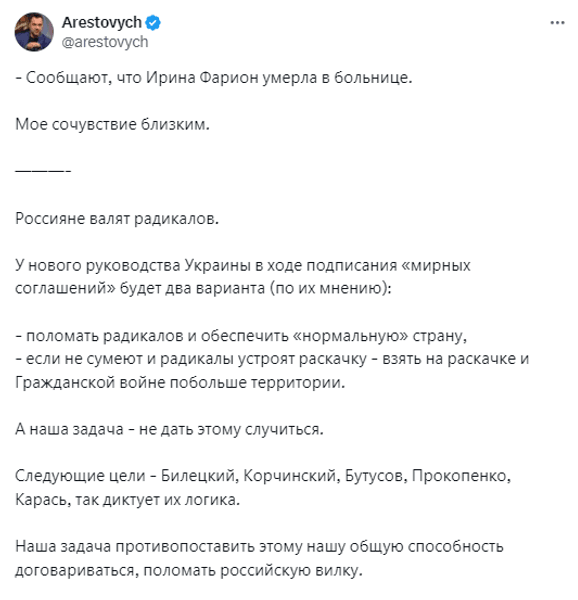 Arestovych
@arestovych
...

- Сообщают, что Ирина Фарион умерла в больнице.

Мое сочувствие близким.

———-

Россияне валят радикалов.

У нового руководства Украины в ходе подписания «мирных соглашений» будет два варианта (по их мнению):

- поломать радикалов и обеспечить «нормальную» страну,
- если не сумеют и радикалы устроят раскачку - взять на раскачке и Гражданской войне побольше территории.

А наша задача - не дать этому случиться.

Следующие цели - Билецкий, Корчинский, Бутусов, Прокопенко, Карась, так диктует их логика.

Наша задача противопоставить этому нашу общую способность договариваться, поломать российскую вилку.